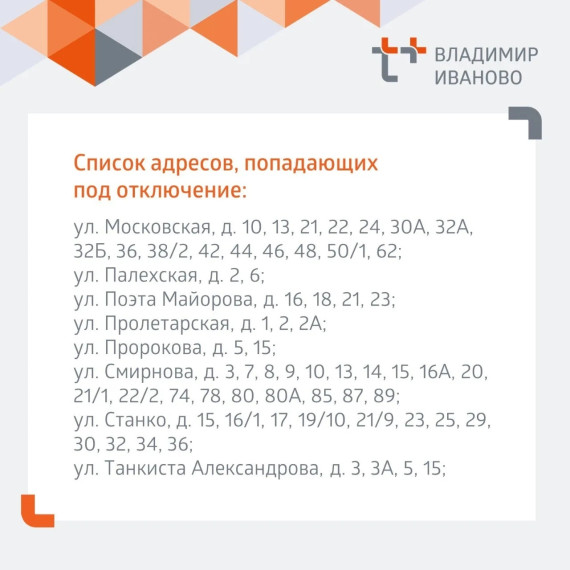 ВЛАДИМИР
ИВАНОВО

Список адресов, попадающих под отключение:

ул. Московская, д. 10, 13, 21, 22, 24, 30А, 32А, 32Б, 36, 38/2, 42, 44, 46, 48, 50/1, 62;
ул. Палехская, д. 2, 6;
ул. Поэта Майорова, д. 16, 18, 21, 23;
ул. Пролетарская, д. 1, 2, 2А;
ул. Пророкова, д. 5, 15;
ул. Смирнова, д. 3, 7, 8, 9, 10, 13, 14, 15, 16А, 20, 21/1, 22/2, 74, 78, 80, 80А, 85, 87, 89;
ул. Станко, д. 15, 16/1, 17, 19/10, 21/9, 23, 25, 29, 30, 32, 34, 36;
ул. Танкиста Александрова, д. 3, 3А, 5, 15;